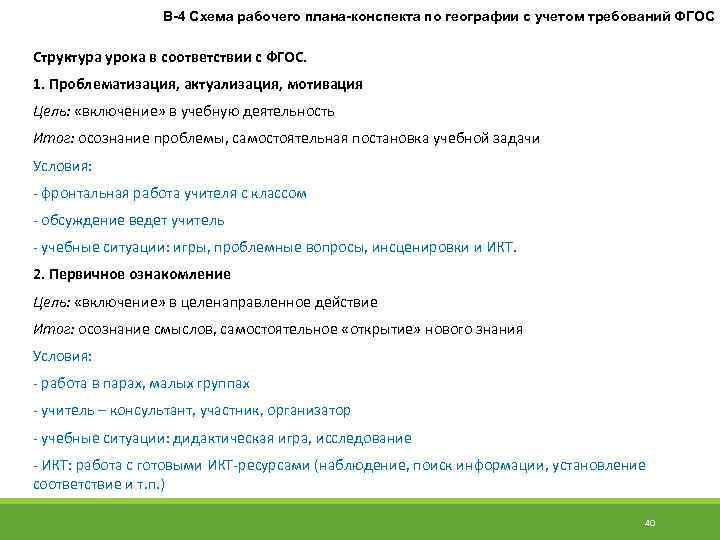 В-4 Схема рабочего плана-конспекта по географии с учетом требований ФГОС

Структура урока в соответствии с ФГОС.

1. Проблематизация, актуализация, мотивация

Цель: «включение» в учебную деятельность

Итог: осознание проблемы, самостоятельная постановка учебной задачи

Условия:

- фронтальная работа учителя с классом

- обсуждение ведет учитель

- учебные ситуации: игры, проблемные вопросы, инсценировки и ИКТ.

2. Первичное ознакомление

Цель: «включение» в целенаправленное действие

Итог: осознание смыслов, самостоятельное «открытие» нового знания

Условия:

- работа в парах, малых группах

- учитель – консультант, участник, организатор

- учебные ситуации: дидактическая игра, исследование

- ИКТ: работа с готовыми ИКТ-ресурсами (наблюдение, поиск информации, установление соответствие и т.п.)

40